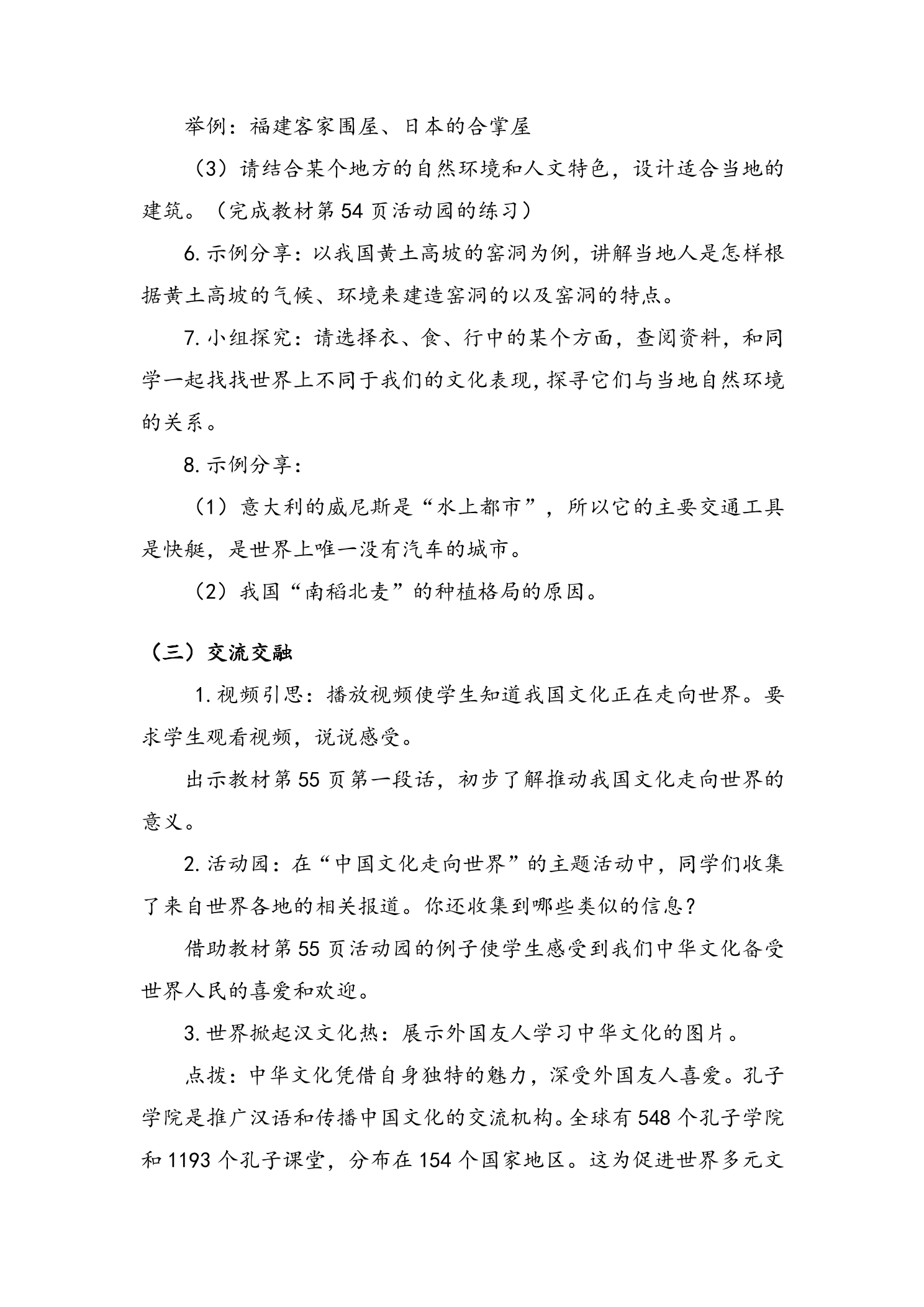 举例：福建客家围屋、日本的合掌屋

（3）请结合某个地方的自然环境和人文特色，设计适合当地的建筑。（完成教材第54页活动园的练习）

6.示例分享：以我国黄土高坡的窑洞为例，讲解当地人是怎样根据黄土高坡的气候、环境来建造窑洞的以及窑洞的特点。

7.小组探究：请选择衣、食、行中的某个方面，查阅资料，和同学一起找找世界上不同于我们的文化表现，探寻它们与当地自然环境的关系。

8.示例分享：

（1）意大利的威尼斯是“水上都市”，所以它的主要交通工具是快艇，是世界上唯一没有汽车的城市。

（2）我国“南稻北麦”的种植格局的原因。

（三）交流交融

1.视频引思：播放视频使学生知道我国文化正在走向世界。要求学生观看视频，说说感受。

出示教材第55页第一段话，初步了解推动我国文化走向世界的意义。

2.活动园：在“中国文化走向世界”的主题活动中，同学们收集了来自世界各地的相关报道。你还收集到哪些类似的信息？

借助教材第55页活动园的例子使学生感受到我们中华文化备受世界人民的喜爱和欢迎。

3.世界掀起汉文化热：展示外国友人学习中华文化的图片。

点拨：中华文化凭借自身独特的魅力，深受外国友人喜爱。孔子学院是推广汉语和传播中国文化的交流机构。全球有548个孔子学院和1193个孔子课堂，分布在154个国家地区。这为促进世界多元文